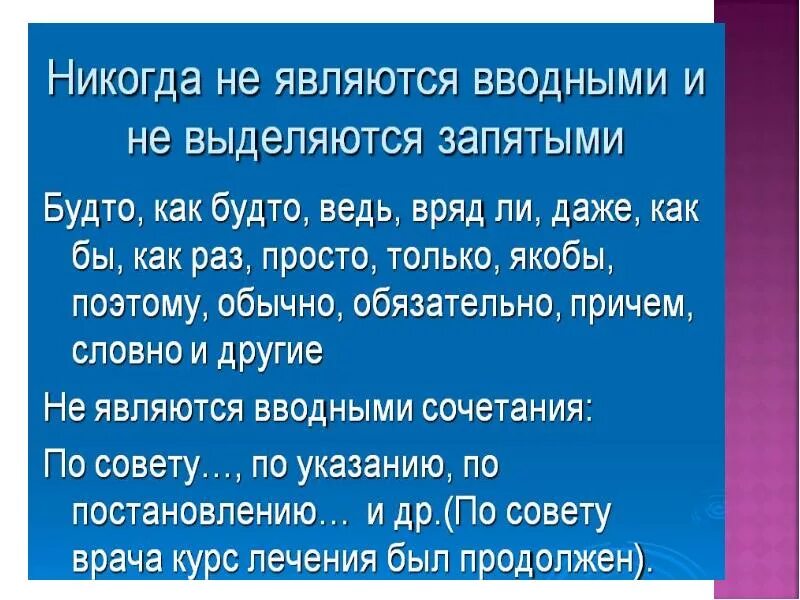 Никогда не являются вводными и не выделяются запятыми

Будто, как будто, ведь, вряд ли, даже, как бы, как раз, просто, только, якобы, поэтому, обычно, обязательно, причем, словно и другие

Не являются вводными сочетания:

По совету…, по указанию, по постановлению… и др.(По совету врача курс лечения был продолжен).